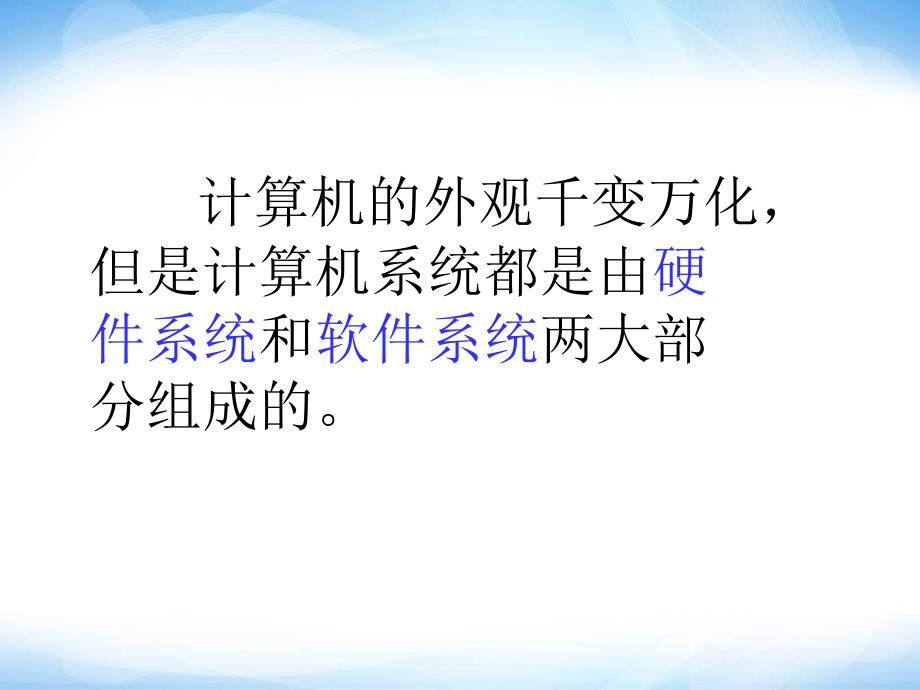 计算机的外观千变万化，但是计算机系统都是由硬件系统和软件系统两大部分组成的。